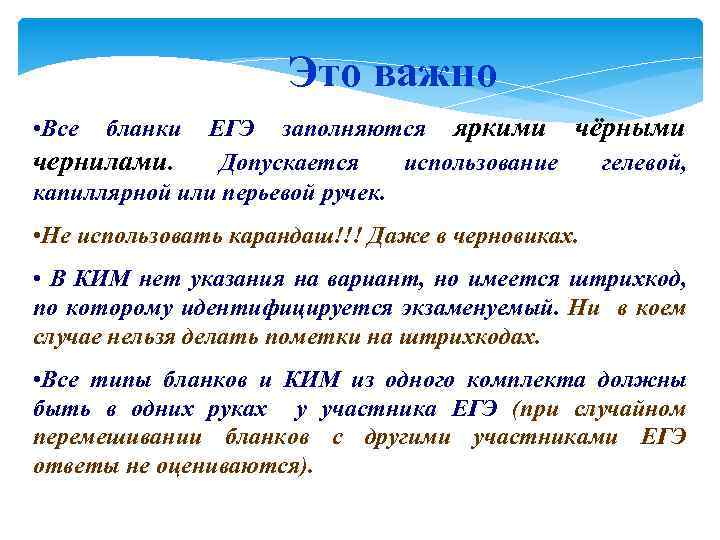 Это важно

•Все бланки ЕГЭ заполняются яркими чёрными чернилами. Допускается использование гелевой, капиллярной или перьевой ручек.

•Не использовать карандаш!!! Даже в черновиках.

• В КИМ нет указания на вариант, но имеется штрихкод, по которому идентифицируется экзаменуемый. Ни в коем случае нельзя делать пометки на штрихкодах.

•Все типы бланков и КИМ из одного комплекта должны быть в одних руках у участника ЕГЭ (при случайном перемешивании бланков с другими участниками ЕГЭ ответы не оцениваются).